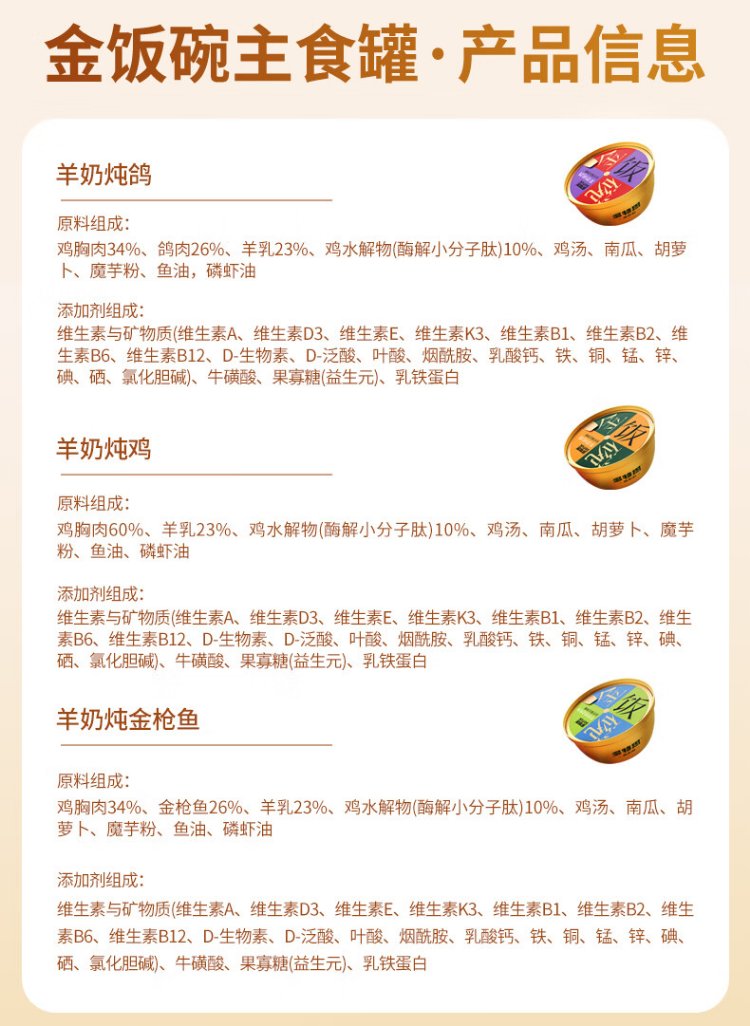 金饭碗主食罐·产品信息

羊奶炖鸽

原料组成：
鸡胸肉34%、鸽肉26%、羊乳23%、鸡水解物(酶解小分子肽)10%、鸡汤、南瓜、胡萝卜、魔芋粉、鱼油，磷虾油

添加剂组成：
维生素与矿物质(维生素A、维生素D3、维生素E、维生素K3、维生素B1、维生素B2、维生素B6、维生素B12、D-生物素、D-泛酸、叶酸、烟酰胺、乳酸钙、铁、铜、锰、锌、碘、硒、氯化胆碱)、牛磺酸、果寡糖(益生元)、乳铁蛋白

羊奶炖鸡

原料组成：
鸡胸肉60%、羊乳23%、鸡水解物(酶解小分子肽)10%、鸡汤、南瓜、胡萝卜、魔芋粉、鱼油、磷虾油

添加剂组成：
维生素与矿物质(维生素A、维生素D3、维生素E、维生素K3、维生素B1、维生素B2、维生素B6、维生素B12、D-生物素、D-泛酸、叶酸、烟酰胺、乳酸钙、铁、铜、锰、锌、碘、硒、氯化胆碱)、牛磺酸、果寡糖(益生元)、乳铁蛋白

羊奶炖金枪鱼

原料组成：
鸡胸肉34%、金枪鱼26%、羊乳23%、鸡水解物(酶解小分子肽)10%、鸡汤、南瓜、胡萝卜、魔芋粉、鱼油、磷虾油

添加剂组成：
维生素与矿物质(维生素A、维生素D3、维生素E、维生素K3、维生素B1、维生素B2、维生素B6、维生素B12、D-生物素、D-泛酸、叶酸、烟酰胺、乳酸钙、铁、铜、锰、锌、碘、硒、氯化胆碱)、牛磺酸、果寡糖(益生元)、乳铁蛋白